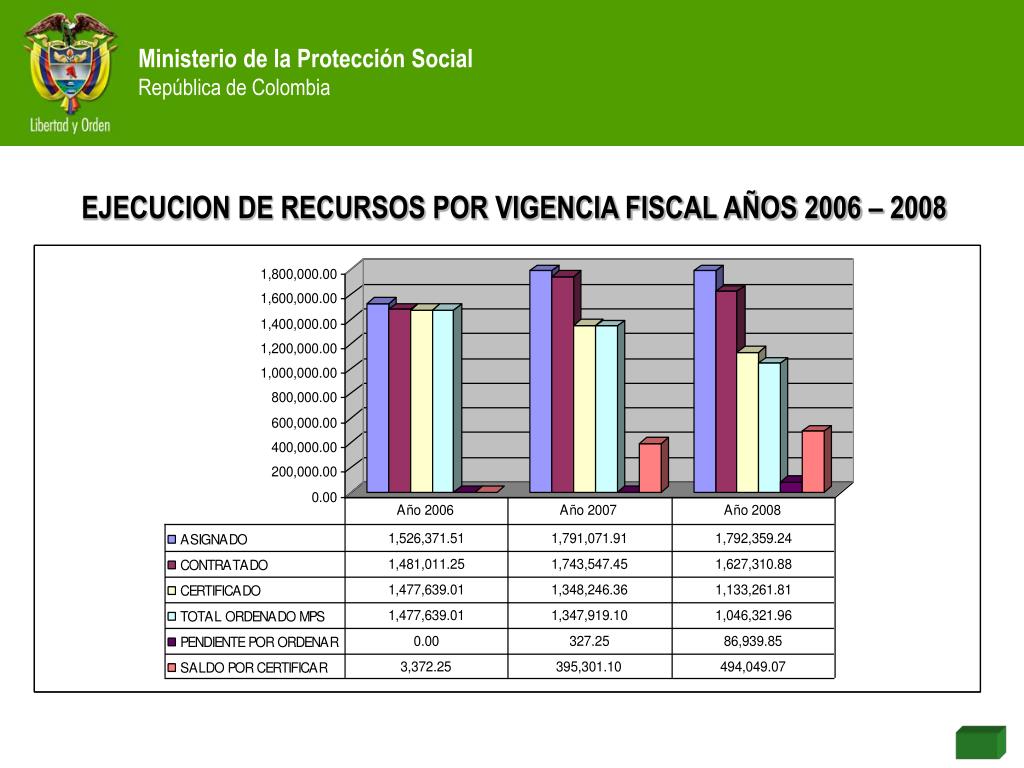 Libertad y Orden

Ministerio de la Protección Social
República de Colombia

EJECUCION DE RECURSOS POR VIGENCIA FISCAL AÑOS 2006 – 2008

1,800,000.00
1,600,000.00
1,400,000.00
1,200,000.00
1,000,000.00
800,000.00
600,000.00
400,000.00
200,000.00
0.00

| | Año 2006 | Año 2007 | Año 2008 |
|---|---|---|---|
| ASIGNADO | 1,526,371.51 | 1,791,071.91 | 1,792,359.24 |
| CONTRATADO | 1,481,011.25 | 1,743,547.45 | 1,627,310.88 |
| CERTIFICADO | 1,477,639.01 | 1,348,246.36 | 1,133,261.81 |
| TOTAL ORDENADO MPS | 1,477,639.01 | 1,347,919.10 | 1,046,321.96 |
| PENDIENTE POR ORDENAR | 0.00 | 327.25 | 86,939.85 |
| SALDO POR CERTIFICAR | 3,372.25 | 395,301.10 | 494,049.07 |